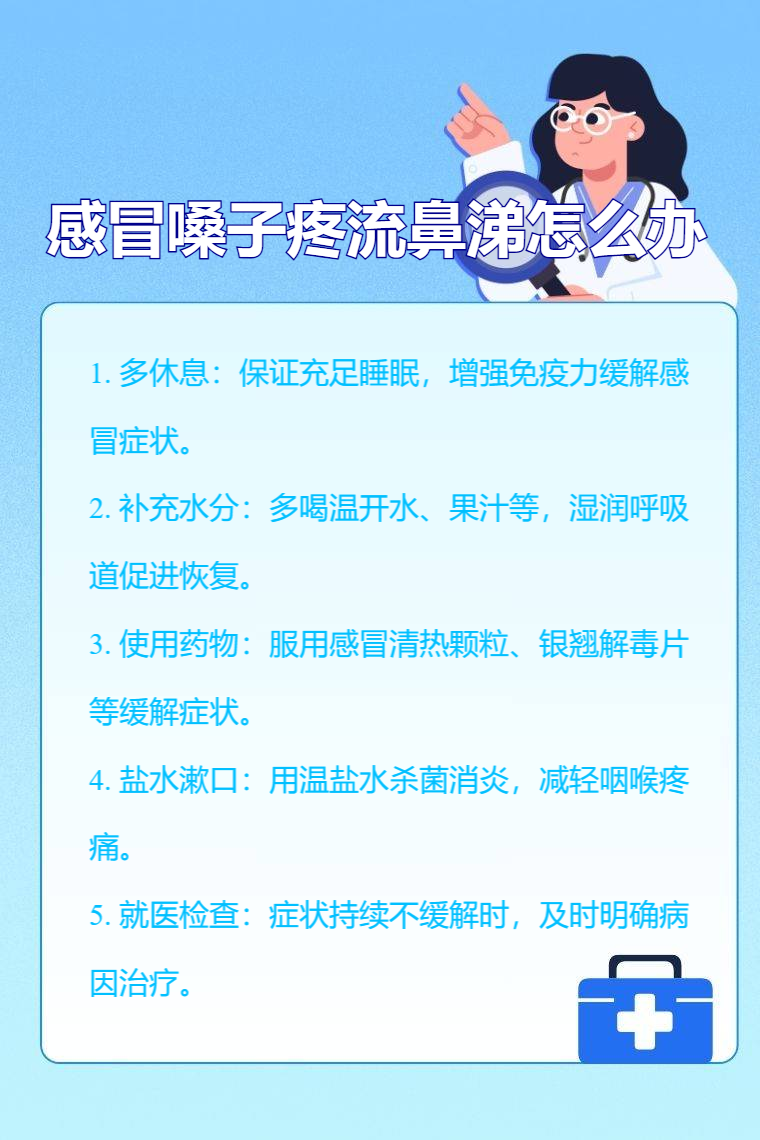 感冒嗓子疼流鼻涕怎么办

1.多休息：保证充足睡眠，增强免疫力缓解感冒症状。

2.补充水分：多喝温开水、果汁等，湿润呼吸道促进恢复。

3.使用药物：服用感冒清热颗粒、银翘解毒片等缓解症状。

4.盐水漱口：用温盐水杀菌消炎，减轻咽喉疼痛。

5.就医检查：症状持续不缓解时，及时明确病因治疗。